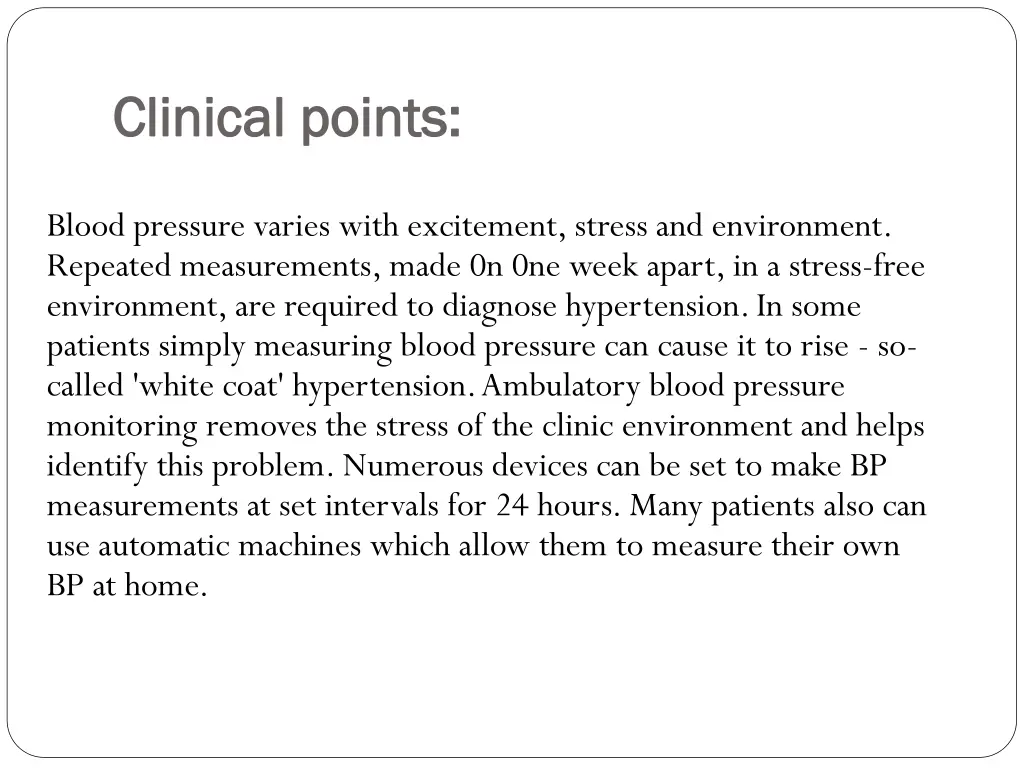 Clinical points:

Blood pressure varies with excitement, stress and environment. Repeated measurements, made 0n 0ne week apart, in a stress-free environment, are required to diagnose hypertension. In some patients simply measuring blood pressure can cause it to rise - so-called 'white coat' hypertension. Ambulatory blood pressure monitoring removes the stress of the clinic environment and helps identify this problem. Numerous devices can be set to make BP measurements at set intervals for 24 hours. Many patients also can use automatic machines which allow them to measure their own BP at home.